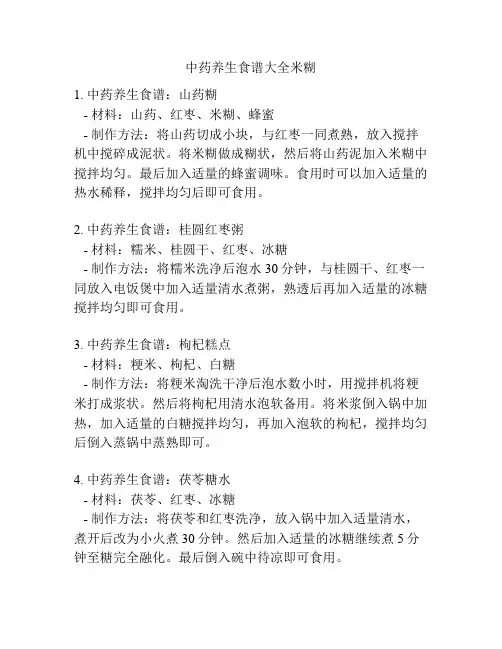 中药养生食谱大全米糊

1. 中药养生食谱：山药糊
- 材料：山药、红枣、米糊、蜂蜜
- 制作方法：将山药切成小块，与红枣一同煮熟，放入搅拌机中搅碎成泥状。将米糊做成糊状，然后将山药泥加入米糊中搅拌均匀。最后加入适量的蜂蜜调味。食用时可以加入适量的热水稀释，搅拌均匀后即可食用。

2. 中药养生食谱：桂圆红枣粥
- 材料：糯米、桂圆干、红枣、冰糖
- 制作方法：将糯米洗净后泡水 30 分钟，与桂圆干、红枣一同放入电饭煲中加入适量清水煮粥，熟透后再加入适量的冰糖搅拌均匀即可食用。

3. 中药养生食谱：枸杞糕点
- 材料：粳米、枸杞、白糖
- 制作方法：将粳米淘洗干净后泡水数小时，用搅拌机将粳米打成浆状。然后将枸杞用清水泡软备用。将米浆倒入锅中加热，加入适量的白糖搅拌均匀，再加入泡软的枸杞，搅拌均匀后倒入蒸锅中蒸熟即可。

4. 中药养生食谱：茯苓糖水
- 材料：茯苓、红枣、冰糖
- 制作方法：将茯苓和红枣洗净，放入锅中加入适量清水，煮开后改为小火煮 30 分钟。然后加入适量的冰糖继续煮 5 分钟至糖完全融化。最后倒入碗中待凉即可食用。